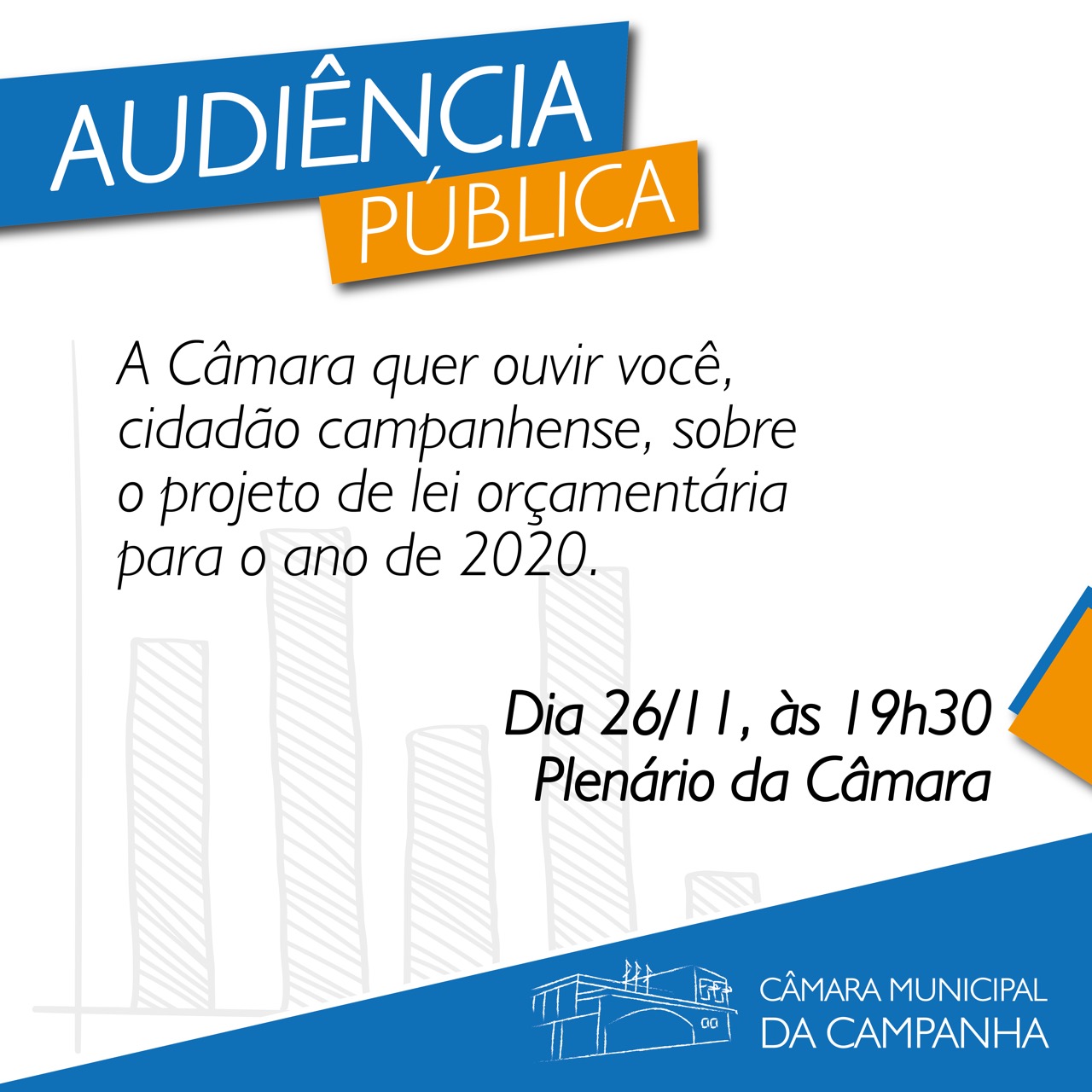 AUDIÊNCIA
PÚBLICA

A Câmara quer ouvir você, cidadão campanhense, sobre o projeto de lei orçamentária para o ano de 2020.

Dia 26/11, às 19h30
Plenário da Câmara

CÂMARA MUNICIPAL
DA CAMPANHA